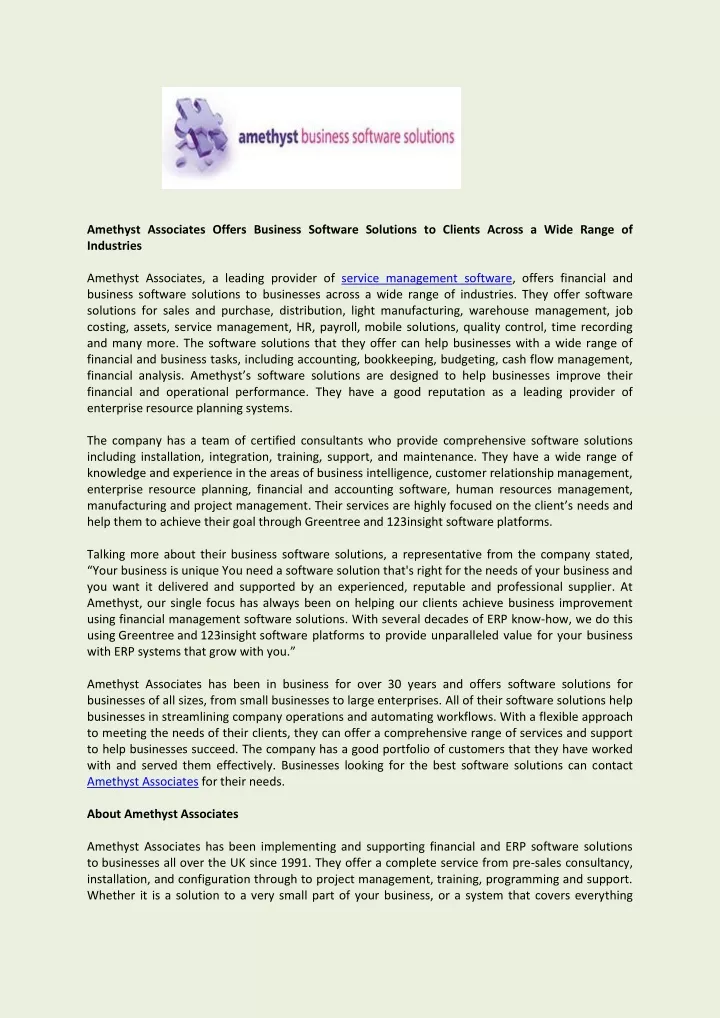 amethyst business software solutions

Amethyst Associates Offers Business Software Solutions to Clients Across a Wide Range of Industries

Amethyst Associates, a leading provider of service management software, offers financial and business software solutions to businesses across a wide range of industries. They offer software solutions for sales and purchase, distribution, light manufacturing, warehouse management, job costing, assets, service management, HR, payroll, mobile solutions, quality control, time recording and many more. The software solutions that they offer can help businesses with a wide range of financial and business tasks, including accounting, bookkeeping, budgeting, cash flow management, financial analysis. Amethyst's software solutions are designed to help businesses improve their financial and operational performance. They have a good reputation as a leading provider of enterprise resource planning systems.

The company has a team of certified consultants who provide comprehensive software solutions including installation, integration, training, support, and maintenance. They have a wide range of knowledge and experience in the areas of business intelligence, customer relationship management, enterprise resource planning, financial and accounting software, human resources management, manufacturing and project management. Their services are highly focused on the client's needs and help them to achieve their goal through Greentree and 123insight software platforms.

Talking more about their business software solutions, a representative from the company stated, "Your business is unique You need a software solution that's right for the needs of your business and you want it delivered and supported by an experienced, reputable and professional supplier. At Amethyst, our single focus has always been on helping our clients achieve business improvement using financial management software solutions. With several decades of ERP know-how, we do this using Greentree and 123insight software platforms to provide unparalleled value for your business with ERP systems that grow with you."

Amethyst Associates has been in business for over 30 years and offers software solutions for businesses of all sizes, from small businesses to large enterprises. All of their software solutions help businesses in streamlining company operations and automating workflows. With a flexible approach to meeting the needs of their clients, they can offer a comprehensive range of services and support to help businesses succeed. The company has a good portfolio of customers that they have worked with and served them effectively. Businesses looking for the best software solutions can contact Amethyst Associates for their needs.

About Amethyst Associates

Amethyst Associates has been implementing and supporting financial and ERP software solutions to businesses all over the UK since 1991. They offer a complete service from pre-sales consultancy, installation, and configuration through to project management, training, programming and support. Whether it is a solution to a very small part of your business, or a system that covers everything